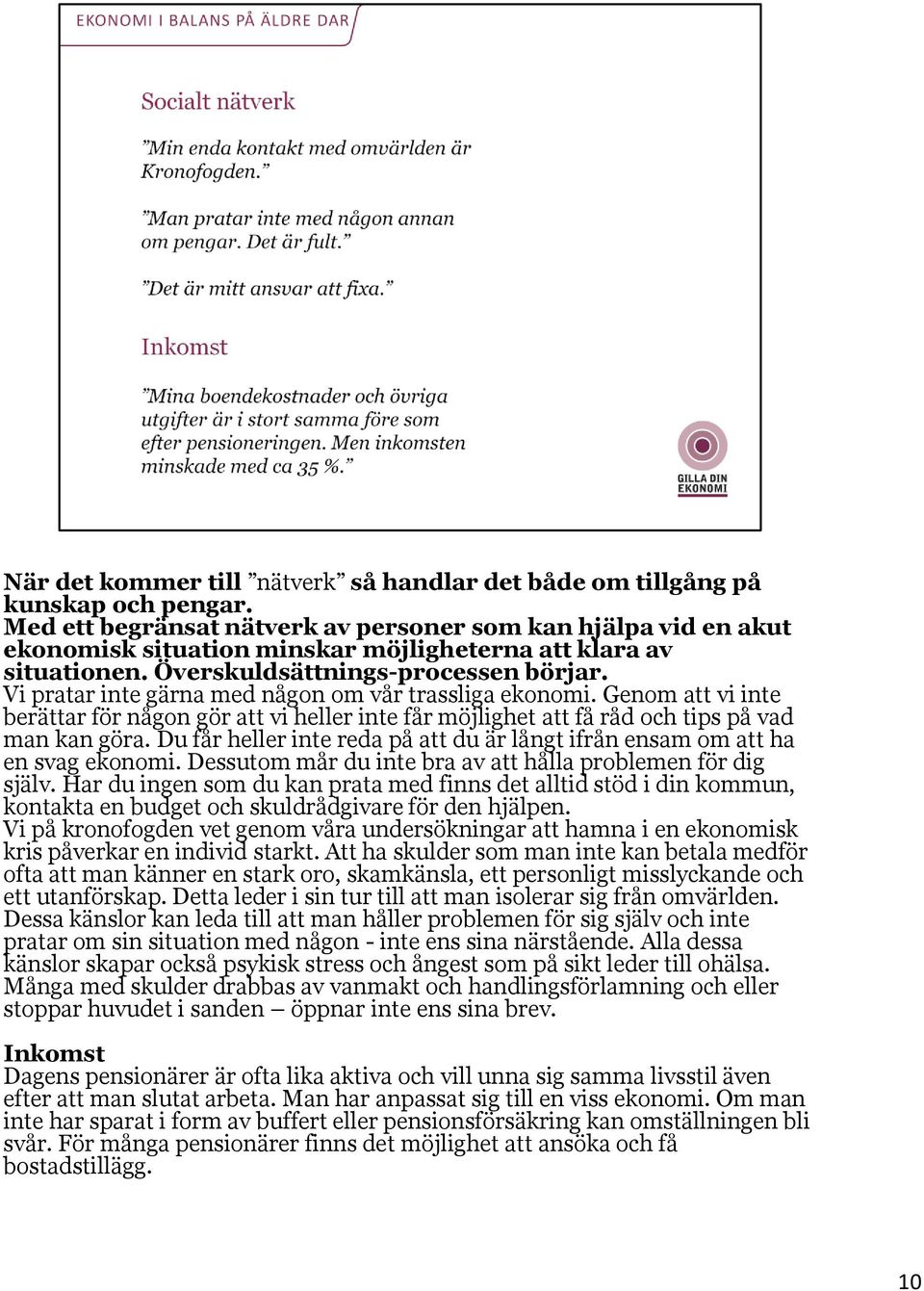 EKONOMI I BALANS PÅ ÄLDRE DAR

Socialt nätverk

”Min enda kontakt med omvärlden är Kronofogden.”

”Man pratar inte med någon annan om pengar. Det är fult.”

”Det är mitt ansvar att fixa.”

Inkomst

”Mina boendekostnader och övriga utgifter är i stort samma före som efter pensioneringen. Men inkomsten minskade med ca 35 %.”

GILLA DIN EKONOMI

När det kommer till ”nätverk” så handlar det både om tillgång på kunskap och pengar.
Med ett begränsat nätverk av personer som kan hjälpa vid en akut ekonomisk situation minskar möjligheterna att klara av situationen. Överskuldsättnings-processen börjar.
Vi pratar inte gärna med någon om vår trassliga ekonomi. Genom att vi inte berättar för någon gör att vi heller inte får möjlighet att få råd och tips på vad man kan göra. Du får heller inte reda på att du är långt ifrån ensam om att ha en svag ekonomi. Dessutom mår du inte bra av att hålla problemen för dig själv. Har du ingen som du kan prata med finns det alltid stöd i din kommun, kontakta en budget och skuldrådgivare för den hjälpen.
Vi på kronofogden vet genom våra undersökningar att hamna i en ekonomisk kris påverkar en individ starkt. Att ha skulder som man inte kan betala medför ofta att man känner en stark oro, skamkänsla, ett personligt misslyckande och ett utanförskap. Detta leder i sin tur till att man isolerar sig från omvärlden. Dessa känslor kan leda till att man håller problemen för sig själv och inte pratar om sin situation med någon - inte ens sina närstående. Alla dessa känslor skapar också psykisk stress och ångest som på sikt leder till ohälsa. Många med skulder drabbas av vanmakt och handlingsförlamning och eller stoppar huvudet i sanden – öppnar inte ens sina brev.

Inkomst
Dagens pensionärer är ofta lika aktiva och vill unna sig samma livsstil även efter att man slutat arbeta. Man har anpassat sig till en viss ekonomi. Om man inte har sparat i form av buffert eller pensionsförsäkring kan omställningen bli svår. För många pensionärer finns det möjlighet att ansöka och få bostadstillägg.

10